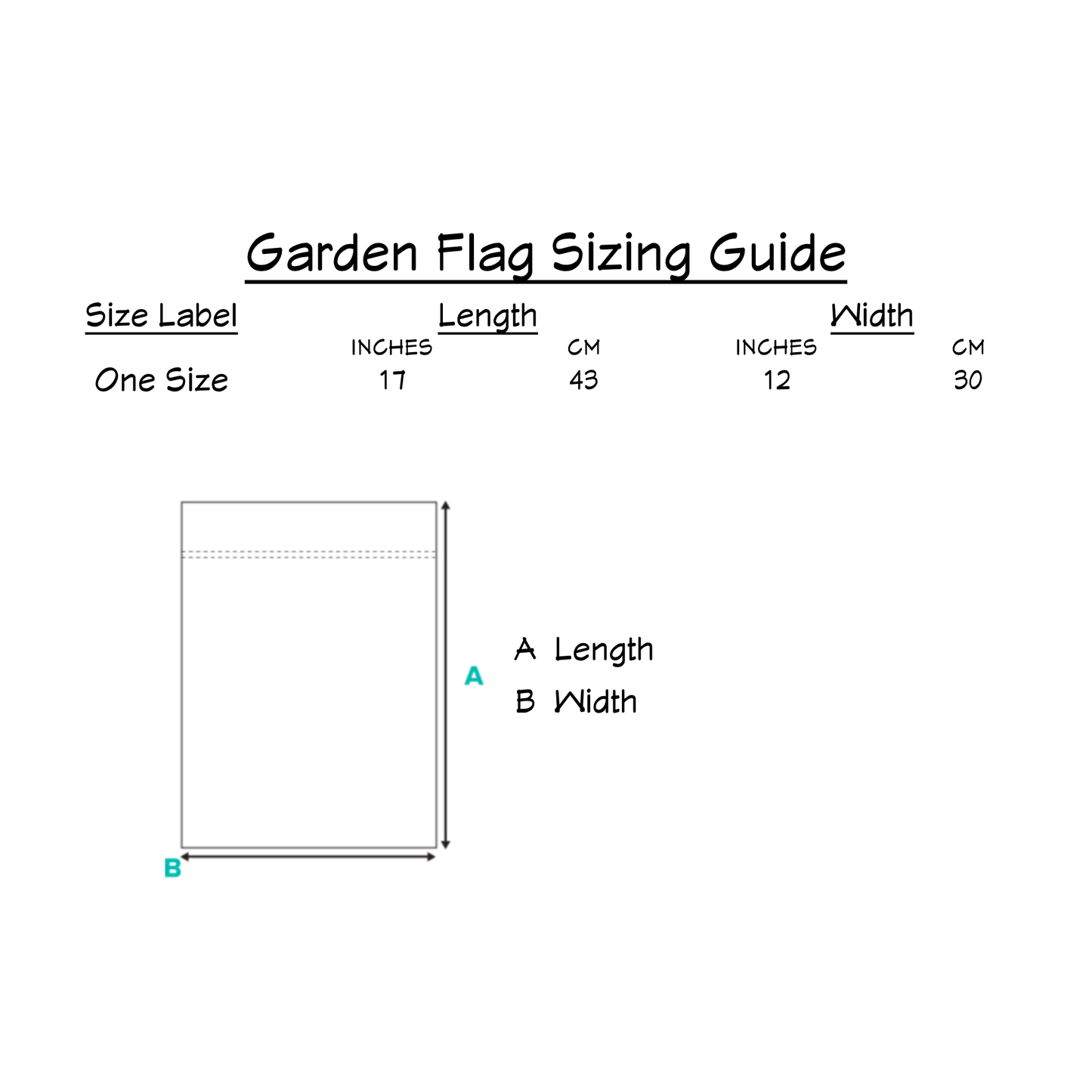 Garden Flag Sizing Guide

| Size Label | Length INCHES | Length CM | Width INCHES | Width CM |
|---|---|---|---|---|
| One Size | 17 | 43 | 12 | 30 |

A

B

A Length
B Width